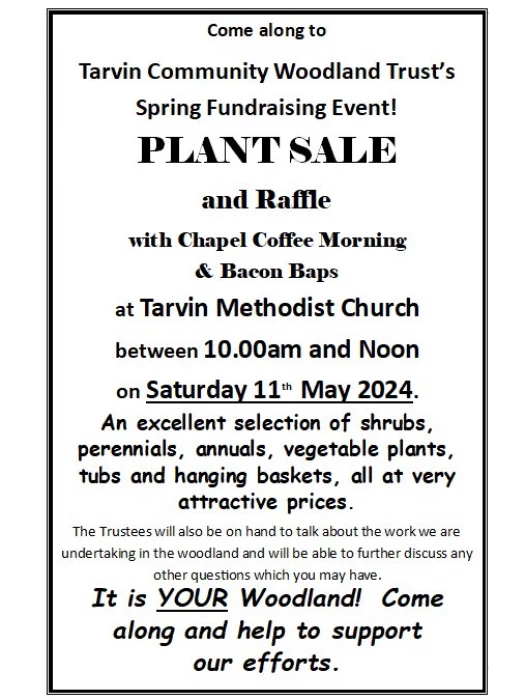 Come along to

Tarvin Community Woodland Trust's

Spring Fundraising Event!

PLANT SALE

and Raffle

with Chapel Coffee Morning

& Bacon Baps

at Tarvin Methodist Church

between 10.00am and Noon

on Saturday 11th May 2024.

An excellent selection of shrubs, perennials, annuals, vegetable plants, tubs and hanging baskets, all at very attractive prices.

The Trustees will also be on hand to talk about the work we are undertaking in the woodland and will be able to further discuss any other questions which you may have.

It is YOUR Woodland! Come along and help to support our efforts.